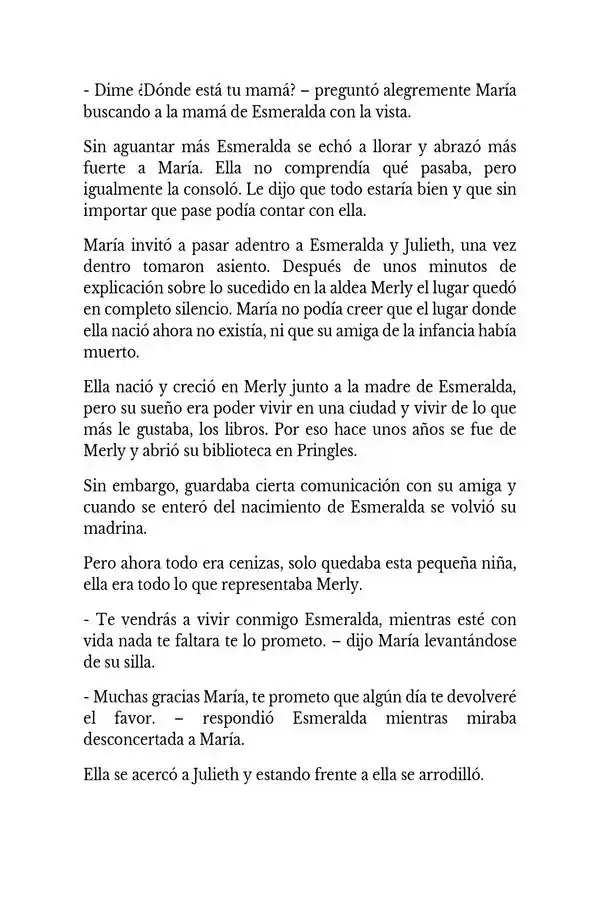 - Dime ¿Dónde está tu mamá? – preguntó alegremente María buscando a la mamá de Esmeralda con la vista.

Sin aguantar más Esmeralda se echó a llorar y abrazó más fuerte a María. Ella no comprendía qué pasaba, pero igualmente la consoló. Le dijo que todo estaría bien y que sin importar que pase podía contar con ella.

María invitó a pasar adentro a Esmeralda y Julieth, una vez dentro tomaron asiento. Después de unos minutos de explicación sobre lo sucedido en la aldea Merly el lugar quedó en completo silencio. María no podía creer que el lugar donde ella nació ahora no existía, ni que su amiga de la infancia había muerto.

Ella nació y creció en Merly junto a la madre de Esmeralda, pero su sueño era poder vivir en una ciudad y vivir de lo que más le gustaba, los libros. Por eso hace unos años se fue de Merly y abrió su biblioteca en Pringles.

Sin embargo, guardaba cierta comunicación con su amiga y cuando se enteró del nacimiento de Esmeralda se volvió su madrina.

Pero ahora todo era cenizas, solo quedaba esta pequeña niña, ella era todo lo que representaba Merly.

- Te vendrás a vivir conmigo Esmeralda, mientras esté con vida nada te faltara te lo prometo. – dijo María levantándose de su silla.

- Muchas gracias María, te prometo que algún día te devolveré el favor. – respondió Esmeralda mientras miraba desconcertada a María.

Ella se acercó a Julieth y estando frente a ella se arrodilló.